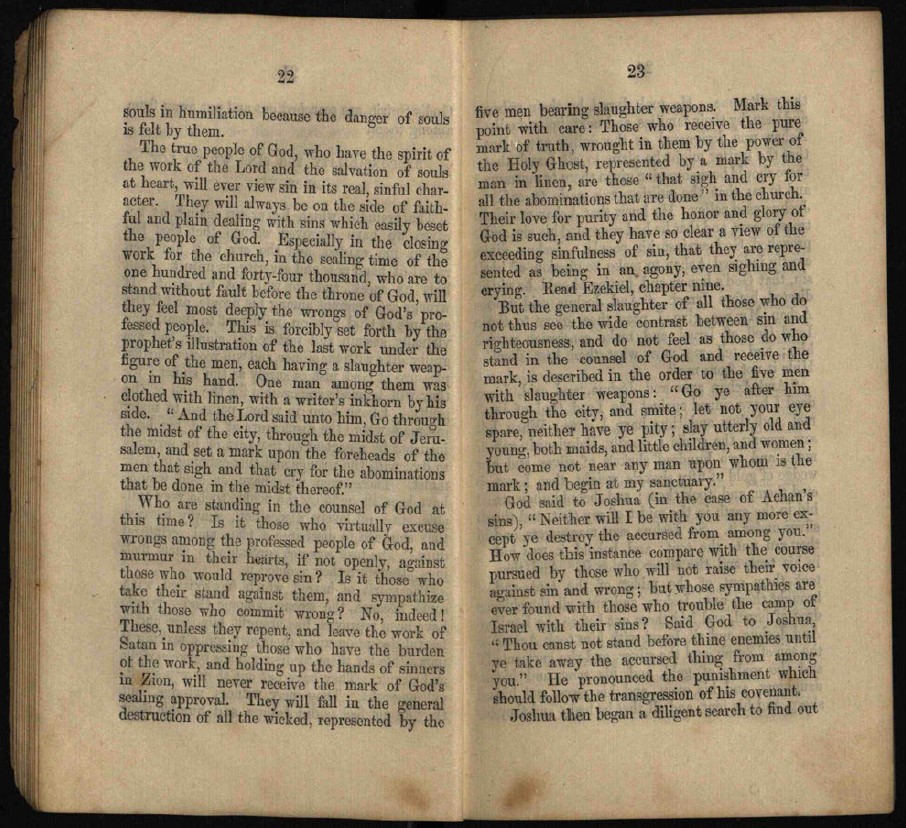 22

souls in humiliation because the danger of souls is felt by them.

The true people of God, who have the spirit of the work of the Lord and the salvation of souls at heart, will ever view sin in its real, sinful character. They will always be on the side of faithful and plain dealing with sins which easily beset the people of God. Especially in the closing work for the church, in the sealing time of the one hundred and forty-four thousand, who are to stand without fault before the throne of God, will they feel most deeply the wrongs of God's professed people. This is forcibly set forth by the prophet's illustration of the last work under the figure of the men, each having a slaughter weapon in his hand. One man among them was clothed with linen, with a writer's inkhorn by his side. "And the Lord said unto him, Go through the midst of the city, through the midst of Jerusalem, and set a mark upon the foreheads of the men that sigh and that cry for the abominations that be done in the midst thereof."

Who are standing in the counsel of God at this time? Is it those who virtually excuse wrongs among the professed people of God, and murmur in their hearts, if not openly, against those who would reprove sin? Is it those who take their stand against them, and sympathize with those who commit wrong? No, indeed! These, unless they repent, and leave the work of Satan in oppressing those who have the burden of the work, and holding up the hands of sinners in Zion, will never receive the mark of God's sealing approval. They will fall in the general destruction of all the wicked, represented by the

23

five men bearing slaughter weapons. Mark this point with care: Those who receive the pure mark of truth, wrought in them by the power of the Holy Ghost, represented by a mark by the man in linen, are those "that sigh and cry for all the abominations that are done" in the church. Their love for purity and the honor and glory of God is such, and they have so clear a view of the exceeding sinfulness of sin, that they are represented as being in an agony, even sighing and crying. Read Ezekiel, chapter nine.

But the general slaughter of all those who do not thus see the wide contrast between sin and righteousness, and do not feel as those do who stand in the counsel of God and receive the mark, is described in the order to the five men with slaughter weapons: "Go ye after him through the city, and smite; let not your eye spare, neither have ye pity; slay utterly old and young, both maids, and little children, and women; but come not near any man upon whom is the mark; and begin at my sanctuary."

God said to Joshua (in the case of Achan's sins), "Neither will I be with you any more except ye destroy the accursed from among you." How does this instance compare with the course pursued by those who will not raise their voice against sin and wrong; but whose sympathies are ever found with those who trouble the camp of Israel with their sins? Said God to Joshua, "Thou canst not stand before thine enemies until ye take away the accursed thing from among you." He pronounced the punishment which should follow the transgression of his covenant.

Joshua then began a diligent search to find out